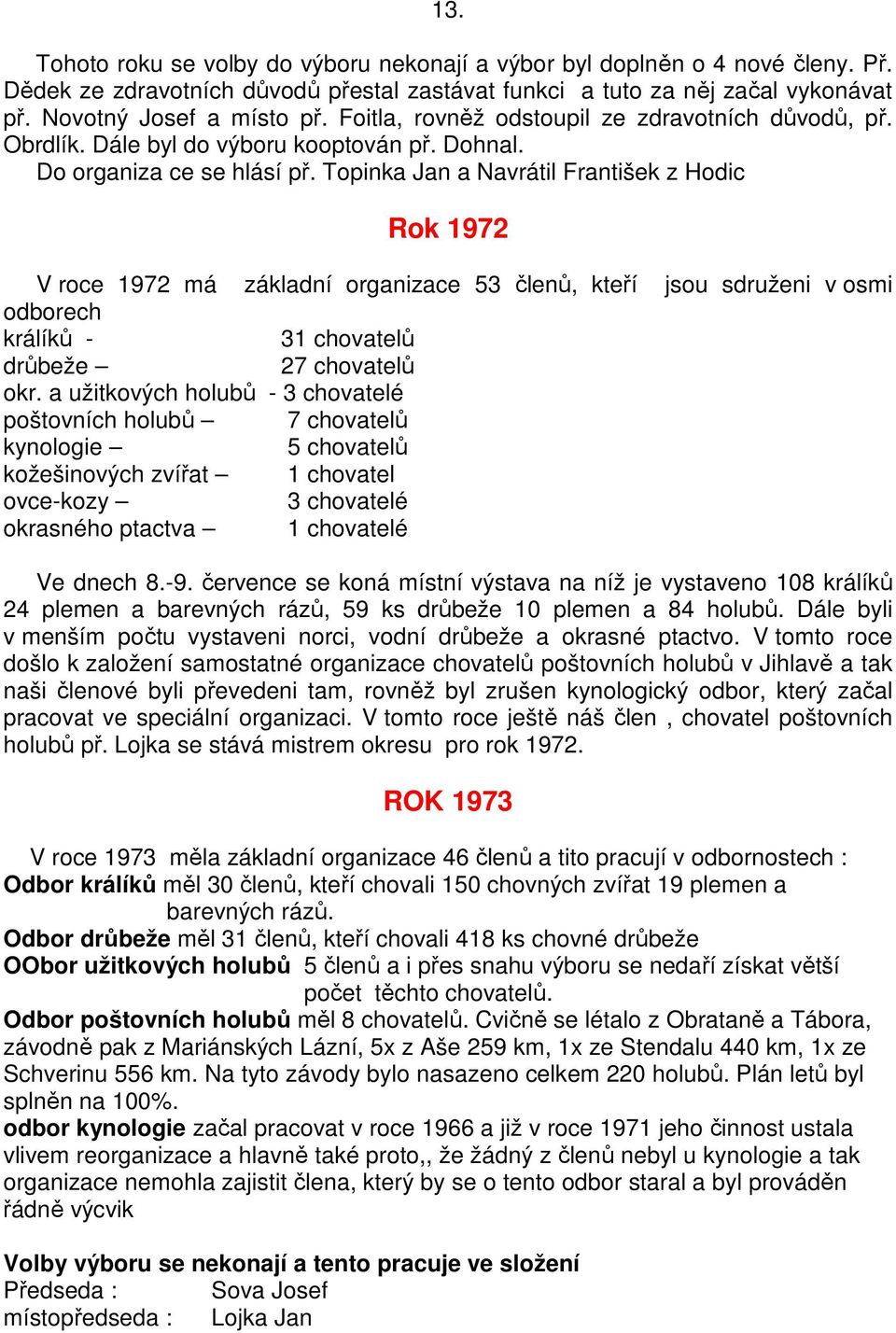 13.

Tohoto roku se volby do výboru nekonají a výbor byl doplněn o 4 nové členy. Př. Dědek ze zdravotních důvodů přestal zastávat funkci a tuto za něj začal vykonávat př. Novotný Josef a místo př. Foitla, rovněž odstoupil ze zdravotních důvodů, př. Obrdlík. Dále byl do výboru kooptován př. Dohnal.
Do organiza ce se hlásí př. Topinka Jan a Navrátil František z Hodic

Rok 1972

V roce 1972 má základní organizace 53 členů, kteří jsou sdruženi v osmi odborech
králíků - 31 chovatelů
drůbeže – 27 chovatelů
okr. a užitkových holubů - 3 chovatelé
poštovních holubů – 7 chovatelů
kynologie – 5 chovatelů
kožešinových zvířat – 1 chovatel
ovce-kozy – 3 chovatelé
okrasného ptactva – 1 chovatelé

Ve dnech 8.-9. července se koná místní výstava na níž je vystaveno 108 králíků 24 plemen a barevných rázů, 59 ks drůbeže 10 plemen a 84 holubů. Dále byli v menším počtu vystaveni norci, vodní drůbeže a okrasné ptactvo. V tomto roce došlo k založení samostatné organizace chovatelů poštovních holubů v Jihlavě a tak naši členové byli převedeni tam, rovněž byl zrušen kynologický odbor, který začal pracovat ve speciální organizaci. V tomto roce ještě náš člen , chovatel poštovních holubů př. Lojka se stává mistrem okresu pro rok 1972.

ROK 1973

V roce 1973 měla základní organizace 46 členů a tito pracují v odbornostech :
Odbor králíků měl 30 členů, kteří chovali 150 chovných zvířat 19 plemen a barevných rázů.
Odbor drůbeže měl 31 členů, kteří chovali 418 ks chovné drůbeže
OObor užitkových holubů 5 členů a i přes snahu výboru se nedaří získat větší počet těchto chovatelů.
Odbor poštovních holubů měl 8 chovatelů. Cvičně se létalo z Obrataně a Tábora, závodně pak z Mariánských Lázní, 5x z Aše 259 km, 1x ze Stendalu 440 km, 1x ze Schverinu 556 km. Na tyto závody bylo nasazeno celkem 220 holubů. Plán letů byl splněn na 100%.
odbor kynologie začal pracovat v roce 1966 a již v roce 1971 jeho činnost ustala vlivem reorganizace a hlavně také proto,, že žádný z členů nebyl u kynologie a tak organizace nemohla zajistit člena, který by se o tento odbor staral a byl prováděn řádně výcvik

Volby výboru se nekonají a tento pracuje ve složení
Předseda : Sova Josef
místopředseda : Lojka Jan